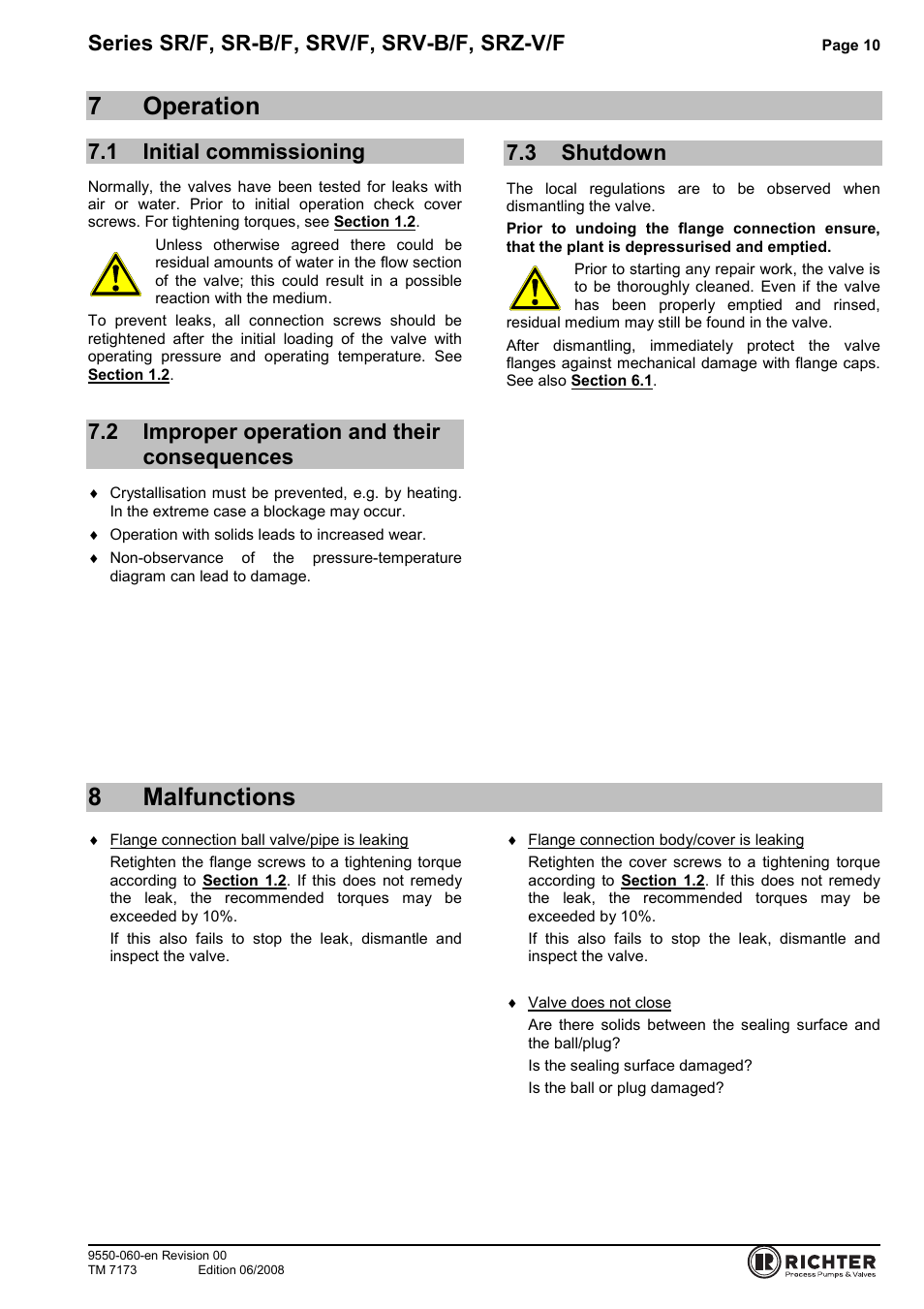 Series SR/F, SR-B/F, SRV/F, SRV-B/F, SRZ-V/F

Page 10

7 Operation

7.1 Initial commissioning

Normally, the valves have been tested for leaks with air or water. Prior to initial operation check cover screws. For tightening torques, see Section 1.2.

Unless otherwise agreed there could be residual amounts of water in the flow section of the valve; this could result in a possible reaction with the medium.

To prevent leaks, all connection screws should be retightened after the initial loading of the valve with operating pressure and operating temperature. See Section 1.2.

7.2 Improper operation and their consequences

♦ Crystallisation must be prevented, e.g. by heating. In the extreme case a blockage may occur.

♦ Operation with solids leads to increased wear.

♦ Non-observance of the pressure-temperature diagram can lead to damage.

7.3 Shutdown

The local regulations are to be observed when dismantling the valve.

Prior to undoing the flange connection ensure, that the plant is depressurised and emptied.

Prior to starting any repair work, the valve is to be thoroughly cleaned. Even if the valve has been properly emptied and rinsed, residual medium may still be found in the valve.

After dismantling, immediately protect the valve flanges against mechanical damage with flange caps. See also Section 6.1.

8 Malfunctions

♦ Flange connection ball valve/pipe is leaking

Retighten the flange screws to a tightening torque according to Section 1.2. If this does not remedy the leak, the recommended torques may be exceeded by 10%.

If this also fails to stop the leak, dismantle and inspect the valve.

♦ Flange connection body/cover is leaking

Retighten the cover screws to a tightening torque according to Section 1.2. If this does not remedy the leak, the recommended torques may be exceeded by 10%.

If this also fails to stop the leak, dismantle and inspect the valve.

♦ Valve does not close

Are there solids between the sealing surface and the ball/plug?

Is the sealing surface damaged?

Is the ball or plug damaged?

9550-060-en Revision 00
TM 7173 Edition 06/2008

RICHTER
Process Pumps & Valves